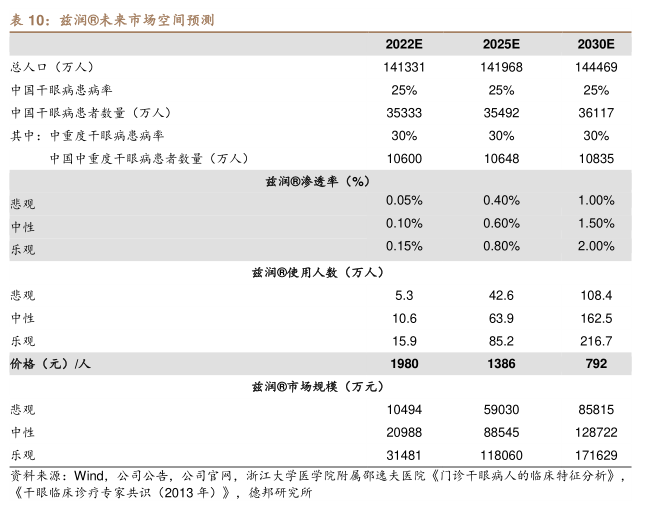 表 10：兹润®未来市场空间预测

| | 2022E | 2025E | 2030E |
|---|---|---|---|
| 总人口（万人） | 141331 | 141968 | 144469 |
| 中国干眼病患病率 | 25% | 25% | 25% |
| 中国干眼病患者数量（万人） | 35333 | 35492 | 36117 |
| 其中：中重度干眼病患病率 | 30% | 30% | 30% |
| 中国中重度干眼病患者数量（万人） | 10600 | 10648 | 10835 |
| 兹润®渗透率（%） | | | |
| 悲观 | 0.05% | 0.40% | 1.00% |
| 中性 | 0.10% | 0.60% | 1.50% |
| 乐观 | 0.15% | 0.80% | 2.00% |
| 兹润®使用人数（万人） | | | |
| 悲观 | 5.3 | 42.6 | 108.4 |
| 中性 | 10.6 | 63.9 | 162.5 |
| 乐观 | 15.9 | 85.2 | 216.7 |
| 价格（元）/人 | 1980 | 1386 | 792 |
| 兹润®市场规模（万元） | | | |
| 悲观 | 10494 | 59030 | 85815 |
| 中性 | 20988 | 88545 | 128722 |
| 乐观 | 31481 | 118060 | 171629 |

资料来源：Wind，公司公告，公司官网，浙江大学医学院附属邵逸夫医院《门诊干眼病人的临床特征分析》，《干眼临床诊疗专家共识（2013 年）》，德邦研究所